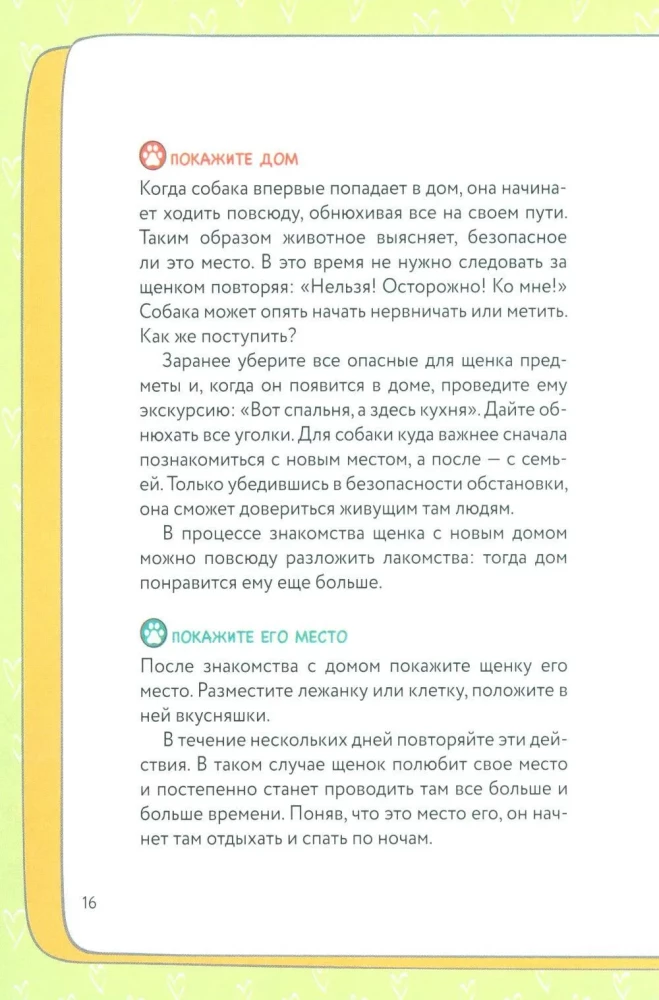 ПОКАЖИТЕ ДОМ

Когда собака впервые попадает в дом, она начинает ходить повсюду, обнюхивая все на своем пути. Таким образом животное выясняет, безопасное ли это место. В это время не нужно следовать за щенком повторяя: «Нельзя! Осторожно! Ко мне!» Собака может опять начать нервничать или метить. Как же поступить?

Заранее уберите все опасные для щенка предметы и, когда он появится в доме, проведите ему экскурсию: «Вот спальня, а здесь кухня». Дайте обнюхать все уголки. Для собаки куда важнее сначала познакомиться с новым местом, а после — с семьей. Только убедившись в безопасности обстановки, она сможет довериться живущим там людям.

В процессе знакомства щенка с новым домом можно повсюду разложить лакомства: тогда дом понравится ему еще больше.

ПОКАЖИТЕ ЕГО МЕСТО

После знакомства с домом покажите щенку его место. Разместите лежанку или клетку, положите в ней вкусняшки.

В течение нескольких дней повторяйте эти действия. В таком случае щенок полюбит свое место и постепенно станет проводить там все больше и больше времени. Поняв, что это место его, он начнет там отдыхать и спать по ночам.

16